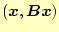 $(\boldsymbol{x}, \boldsymbol{B}\boldsymbol{x})$